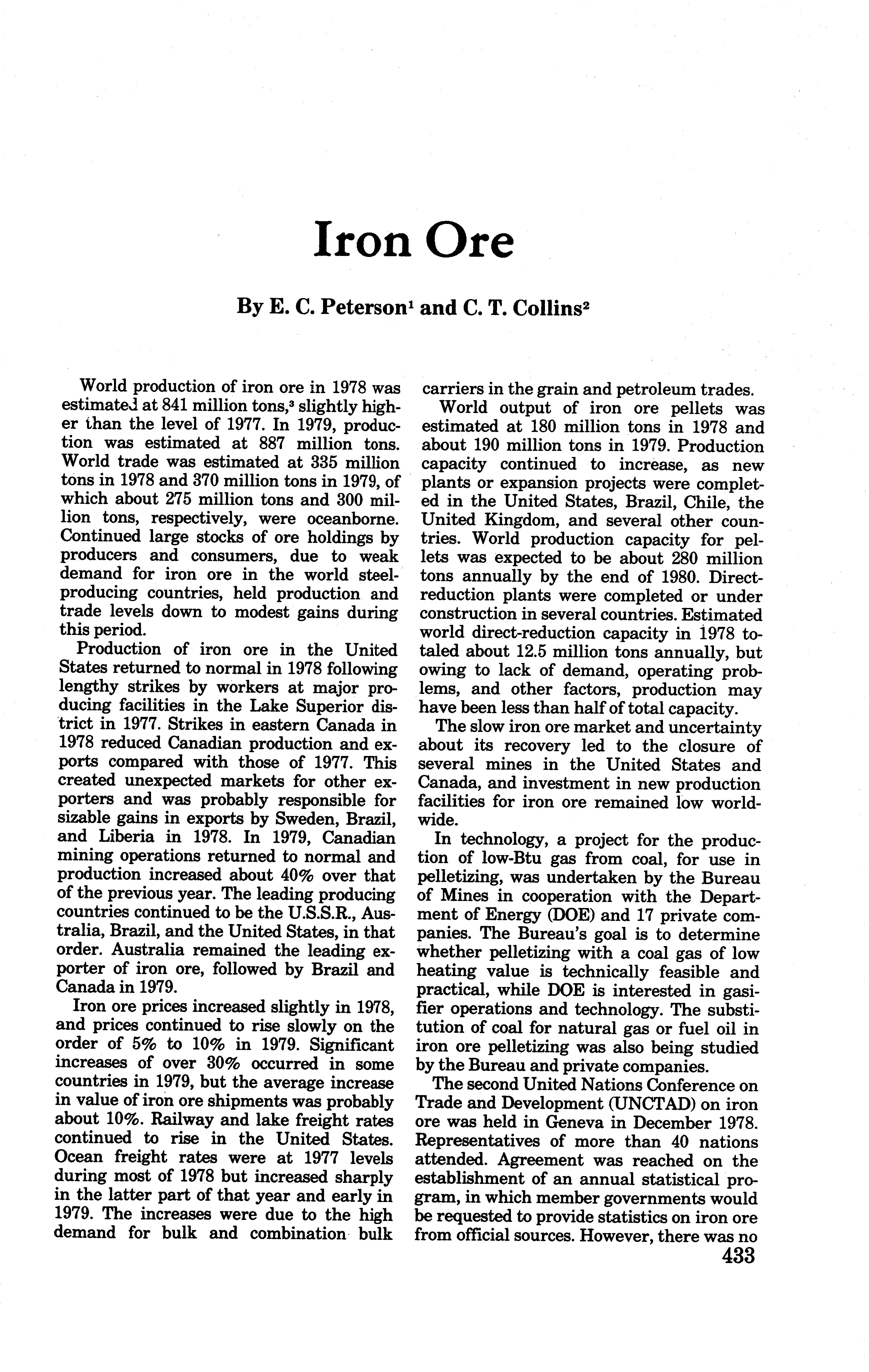 Iron Ore

By E. C. Peterson$^1$ and C. T. Collins$^2$

World production of iron ore in 1978 was estimated at 841 million tons,$^3$ slightly higher than the level of 1977. In 1979, production was estimated at 887 million tons. World trade was estimated at 335 million tons in 1978 and 370 million tons in 1979, of which about 275 million tons and 300 million tons, respectively, were oceanborne. Continued large stocks of ore holdings by producers and consumers, due to weak demand for iron ore in the world steel-producing countries, held production and trade levels down to modest gains during this period.

Production of iron ore in the United States returned to normal in 1978 following lengthy strikes by workers at major producing facilities in the Lake Superior district in 1977. Strikes in eastern Canada in 1978 reduced Canadian production and exports compared with those of 1977. This created unexpected markets for other exporters and was probably responsible for sizable gains in exports by Sweden, Brazil, and Liberia in 1978. In 1979, Canadian mining operations returned to normal and production increased about 40% over that of the previous year. The leading producing countries continued to be the U.S.S.R., Australia, Brazil, and the United States, in that order. Australia remained the leading exporter of iron ore, followed by Brazil and Canada in 1979.

Iron ore prices increased slightly in 1978, and prices continued to rise slowly on the order of 5% to 10% in 1979. Significant increases of over 30% occurred in some countries in 1979, but the average increase in value of iron ore shipments was probably about 10%. Railway and lake freight rates continued to rise in the United States. Ocean freight rates were at 1977 levels during most of 1978 but increased sharply in the latter part of that year and early in 1979. The increases were due to the high demand for bulk and combination bulk carriers in the grain and petroleum trades.

World output of iron ore pellets was estimated at 180 million tons in 1978 and about 190 million tons in 1979. Production capacity continued to increase, as new plants or expansion projects were completed in the United States, Brazil, Chile, the United Kingdom, and several other countries. World production capacity for pellets was expected to be about 280 million tons annually by the end of 1980. Direct-reduction plants were completed or under construction in several countries. Estimated world direct-reduction capacity in 1978 totaled about 12.5 million tons annually, but owing to lack of demand, operating problems, and other factors, production may have been less than half of total capacity.

The slow iron ore market and uncertainty about its recovery led to the closure of several mines in the United States and Canada, and investment in new production facilities for iron ore remained low worldwide.

In technology, a project for the production of low-Btu gas from coal, for use in pelletizing, was undertaken by the Bureau of Mines in cooperation with the Department of Energy (DOE) and 17 private companies. The Bureau's goal is to determine whether pelletizing with a coal gas of low heating value is technically feasible and practical, while DOE is interested in gasifier operations and technology. The substitution of coal for natural gas or fuel oil in iron ore pelletizing was also being studied by the Bureau and private companies.

The second United Nations Conference on Trade and Development (UNCTAD) on iron ore was held in Geneva in December 1978. Representatives of more than 40 nations attended. Agreement was reached on the establishment of an annual statistical program, in which member governments would be requested to provide statistics on iron ore from official sources. However, there was no

433